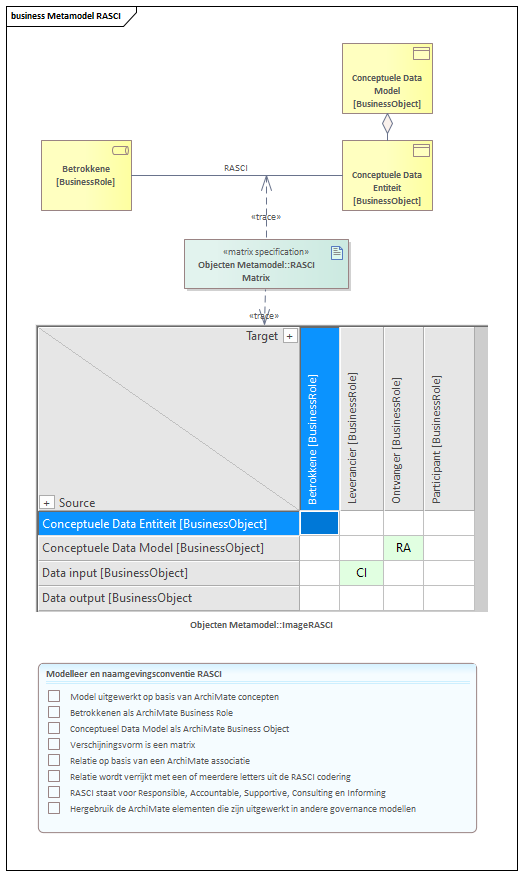 business Metamodel RASCI

Conceptuele Data Model [BusinessObject]

Betrokkene [BusinessRole]

RASCI

Conceptuele Data Entiteit [BusinessObject]

«trace»

«matrix specification» Objecten Metamodel::RASCI Matrix

«trace»

| Target + / + Source | Betrokkene [BusinessRole] | Leverancier [BusinessRole] | Ontvanger [BusinessRole] | Participant [BusinessRole] |
|---|---|---|---|---|
| Conceptuele Data Entiteit [BusinessObject] | | | | |
| Conceptuele Data Model [BusinessObject] | | | RA | |
| Data input [BusinessObject] | | CI | | |
| Data output [BusinessObject | | | | |

Objecten Metamodel::ImageRASCI

Modelleer en naamgevingsconventie RASCI

Model uitgewerkt op basis van ArchiMate concepten
Betrokkenen als ArchiMate Business Role
Conceptueel Data Model als ArchiMate Business Object
Verschijningsvorm is een matrix
Relatie op basis van een ArchiMate associatie
Relatie wordt verrijkt met een of meerdere letters uit de RASCI codering
RASCI staat voor Responsible, Accountable, Supportive, Consulting en Informing
Hergebruik de ArchiMate elementen die zijn uitgewerkt in andere governance modellen